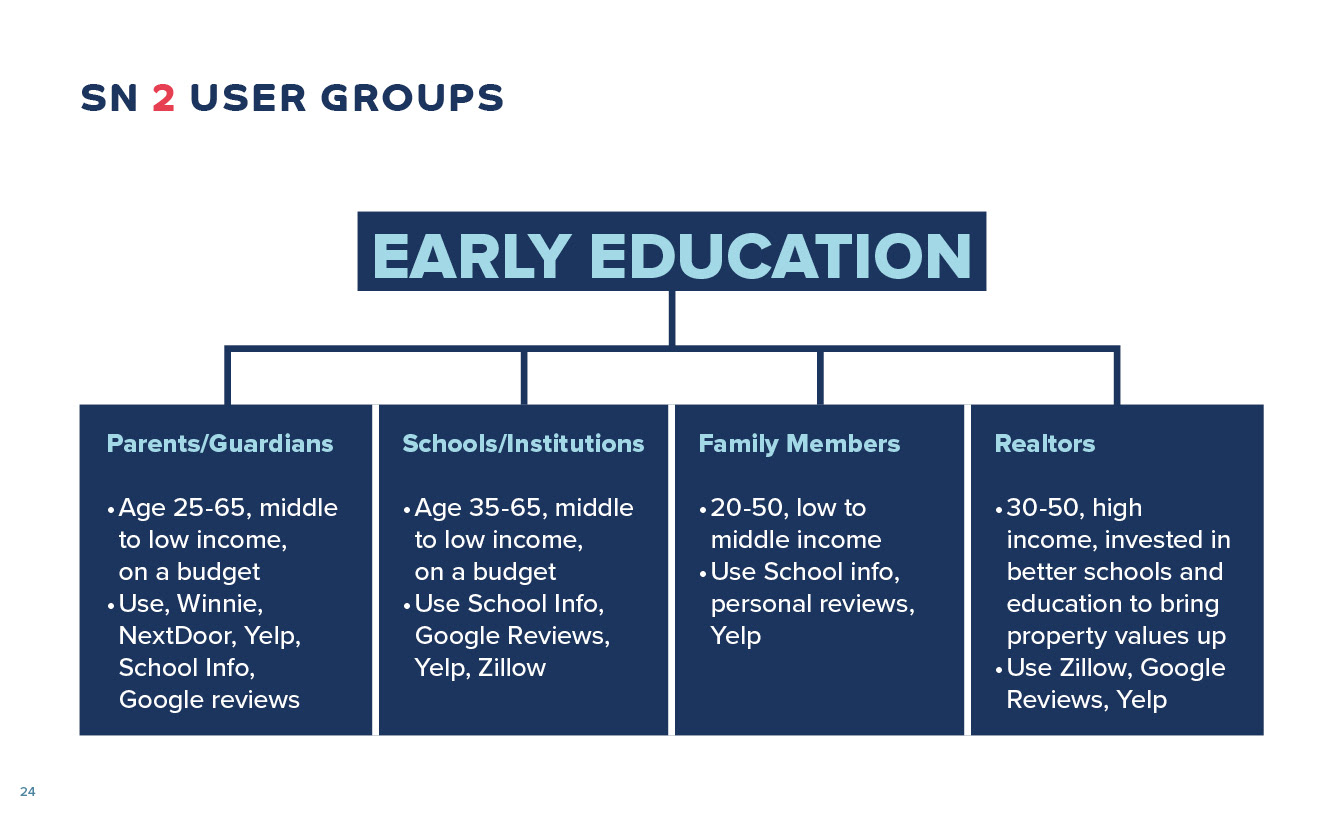 SN 2 USER GROUPS

EARLY EDUCATION

Parents/Guardians

• Age 25-65, middle to low income, on a budget
• Use, Winnie, NextDoor, Yelp, School Info, Google reviews

Schools/Institutions

• Age 35-65, middle to low income, on a budget
• Use School Info, Google Reviews, Yelp, Zillow

Family Members

• 20-50, low to middle income
• Use School info, personal reviews, Yelp

Realtors

• 30-50, high income, invested in better schools and education to bring property values up
• Use Zillow, Google Reviews, Yelp

24